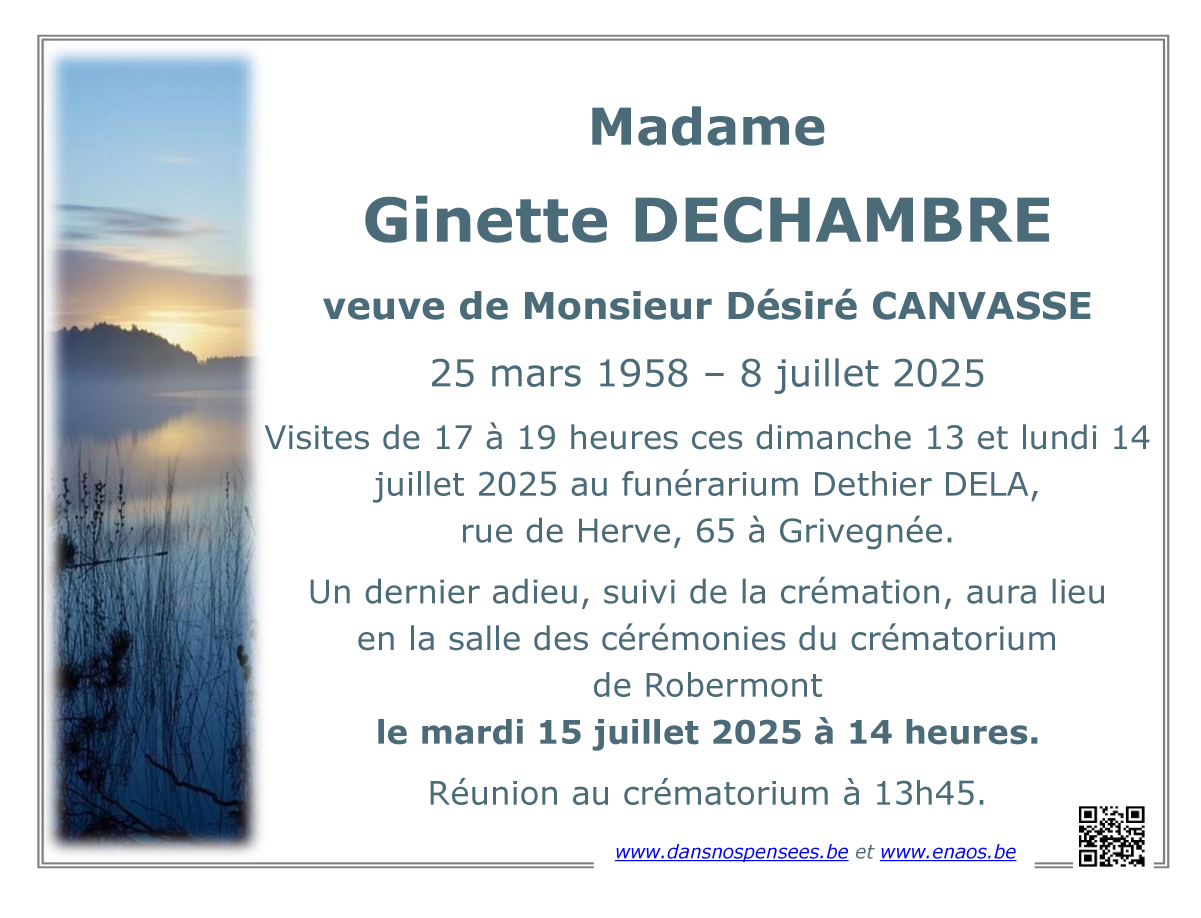 Madame

Ginette DECHAMBRE

veuve de Monsieur Désiré CANVASSE

25 mars 1958 – 8 juillet 2025

Visites de 17 à 19 heures ces dimanche 13 et lundi 14 juillet 2025 au funérarium Dethier DELA, rue de Herve, 65 à Grivegnée.

Un dernier adieu, suivi de la crémation, aura lieu en la salle des cérémonies du crématorium de Robermont
le mardi 15 juillet 2025 à 14 heures.

Réunion au crématorium à 13h45.

www.dansnospensees.be et www.enaos.be